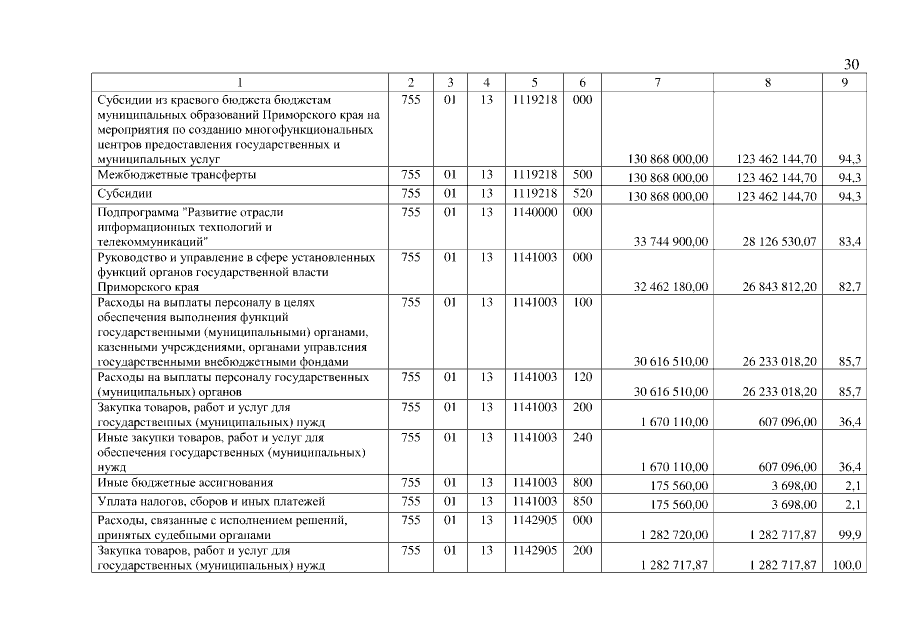 30

| 1 | 2 | 3 | 4 | 5 | 6 | 7 | 8 | 9 |
|---|---|---|---|---|---|---|---|---|
| Субсидии из краевого бюджета бюджетам муниципальных образований Приморского края на мероприятия по созданию многофункциональных центров предоставления государственных и муниципальных услуг | 755 | 01 | 13 | 1119218 | 000 | 130 868 000,00 | 123 462 144,70 | 94,3 |
| Межбюджетные трансферты | 755 | 01 | 13 | 1119218 | 500 | 130 868 000,00 | 123 462 144,70 | 94,3 |
| Субсидии | 755 | 01 | 13 | 1119218 | 520 | 130 868 000,00 | 123 462 144,70 | 94,3 |
| Подпрограмма "Развитие отрасли информационных технологий и телекоммуникаций" | 755 | 01 | 13 | 1140000 | 000 | 33 744 900,00 | 28 126 530,07 | 83,4 |
| Руководство и управление в сфере установленных функций органов государственной власти Приморского края | 755 | 01 | 13 | 1141003 | 000 | 32 462 180,00 | 26 843 812,20 | 82,7 |
| Расходы на выплаты персоналу в целях обеспечения выполнения функций государственными (муниципальными) органами, казенными учреждениями, органами управления государственными внебюджетными фондами | 755 | 01 | 13 | 1141003 | 100 | 30 616 510,00 | 26 233 018,20 | 85,7 |
| Расходы на выплаты персоналу государственных (муниципальных) органов | 755 | 01 | 13 | 1141003 | 120 | 30 616 510,00 | 26 233 018,20 | 85,7 |
| Закупка товаров, работ и услуг для государственных (муниципальных) нужд | 755 | 01 | 13 | 1141003 | 200 | 1 670 110,00 | 607 096,00 | 36,4 |
| Иные закупки товаров, работ и услуг для обеспечения государственных (муниципальных) нужд | 755 | 01 | 13 | 1141003 | 240 | 1 670 110,00 | 607 096,00 | 36,4 |
| Иные бюджетные ассигнования | 755 | 01 | 13 | 1141003 | 800 | 175 560,00 | 3 698,00 | 2,1 |
| Уплата налогов, сборов и иных платежей | 755 | 01 | 13 | 1141003 | 850 | 175 560,00 | 3 698,00 | 2,1 |
| Расходы, связанные с исполнением решений, принятых судебными органами | 755 | 01 | 13 | 1142905 | 000 | 1 282 720,00 | 1 282 717,87 | 99,9 |
| Закупка товаров, работ и услуг для государственных (муниципальных) нужд | 755 | 01 | 13 | 1142905 | 200 | 1 282 717,87 | 1 282 717,87 | 100,0 |